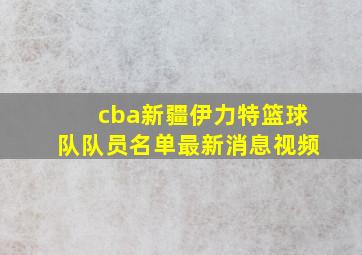 cba新疆伊力特篮球队队员名单最新消息视频